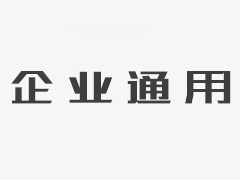 企业通用